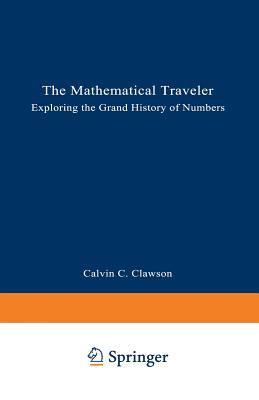 The Mathematical Traveler
Exploring the Grand History of Numbers

Calvin C. Clawson

Springer